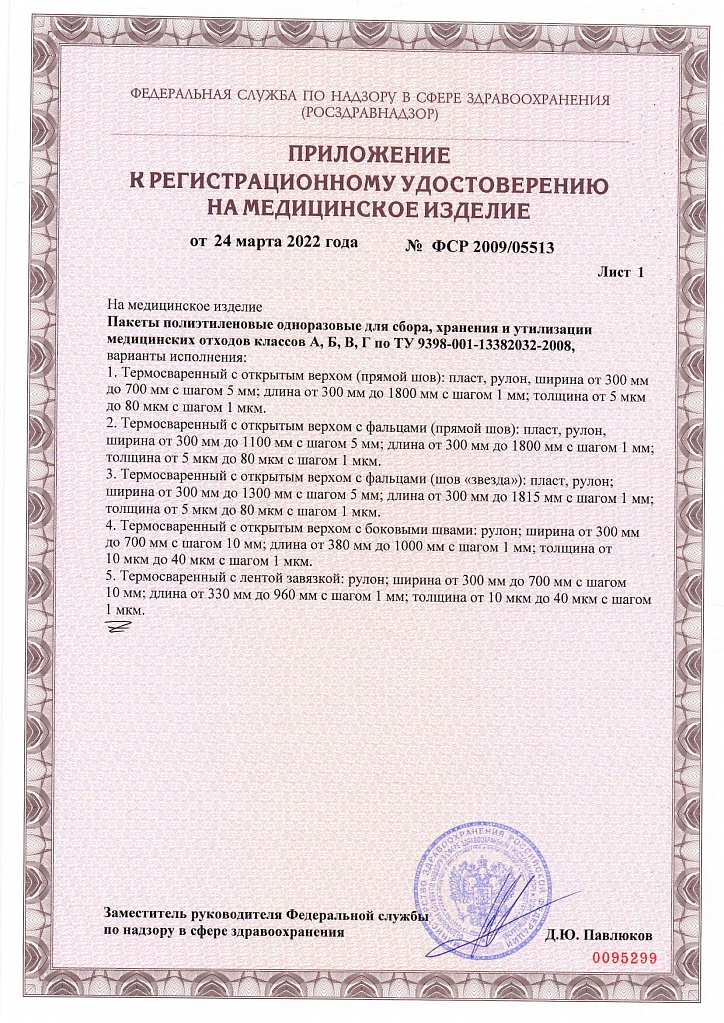 ФЕДЕРАЛЬНАЯ СЛУЖБА ПО НАДЗОРУ В СФЕРЕ ЗДРАВООХРАНЕНИЯ
(РОСЗДРАВНАДЗОР)

ПРИЛОЖЕНИЕ
К РЕГИСТРАЦИОННОМУ УДОСТОВЕРЕНИЮ
НА МЕДИЦИНСКОЕ ИЗДЕЛИЕ

от 24 марта 2022 года № ФСР 2009/05513

Лист 1

На медицинское изделие
Пакеты полиэтиленовые одноразовые для сбора, хранения и утилизации медицинских отходов классов А, Б, В, Г по ТУ 9398-001-13382032-2008,
варианты исполнения:
1. Термосваренный с открытым верхом (прямой шов): пласт, рулон, ширина от 300 мм до 700 мм с шагом 5 мм; длина от 300 мм до 1800 мм с шагом 1 мм; толщина от 5 мкм до 80 мкм с шагом 1 мкм.
2. Термосваренный с открытым верхом с фальцами (прямой шов): пласт, рулон, ширина от 300 мм до 1100 мм с шагом 5 мм; длина от 300 мм до 1800 мм с шагом 1 мм; толщина от 5 мкм до 80 мкм с шагом 1 мкм.
3. Термосваренный с открытым верхом с фальцами (шов «звезда»): пласт, рулон; ширина от 300 мм до 1300 мм с шагом 5 мм; длина от 300 мм до 1815 мм с шагом 1 мм; толщина от 5 мкм до 80 мкм с шагом 1 мкм.
4. Термосваренный с открытым верхом с боковыми швами: рулон; ширина от 300 мм до 700 мм с шагом 10 мм; длина от 380 мм до 1000 мм с шагом 1 мм; толщина от 10 мкм до 40 мкм с шагом 1 мкм.
5. Термосваренный с лентой завязкой: рулон; ширина от 300 мм до 700 мм с шагом 10 мм; длина от 330 мм до 960 мм с шагом 1 мм; толщина от 10 мкм до 40 мкм с шагом 1 мкм.

Заместитель руководителя Федеральной службы по надзору в сфере здравоохранения

Д.Ю. Павлюков

0095299